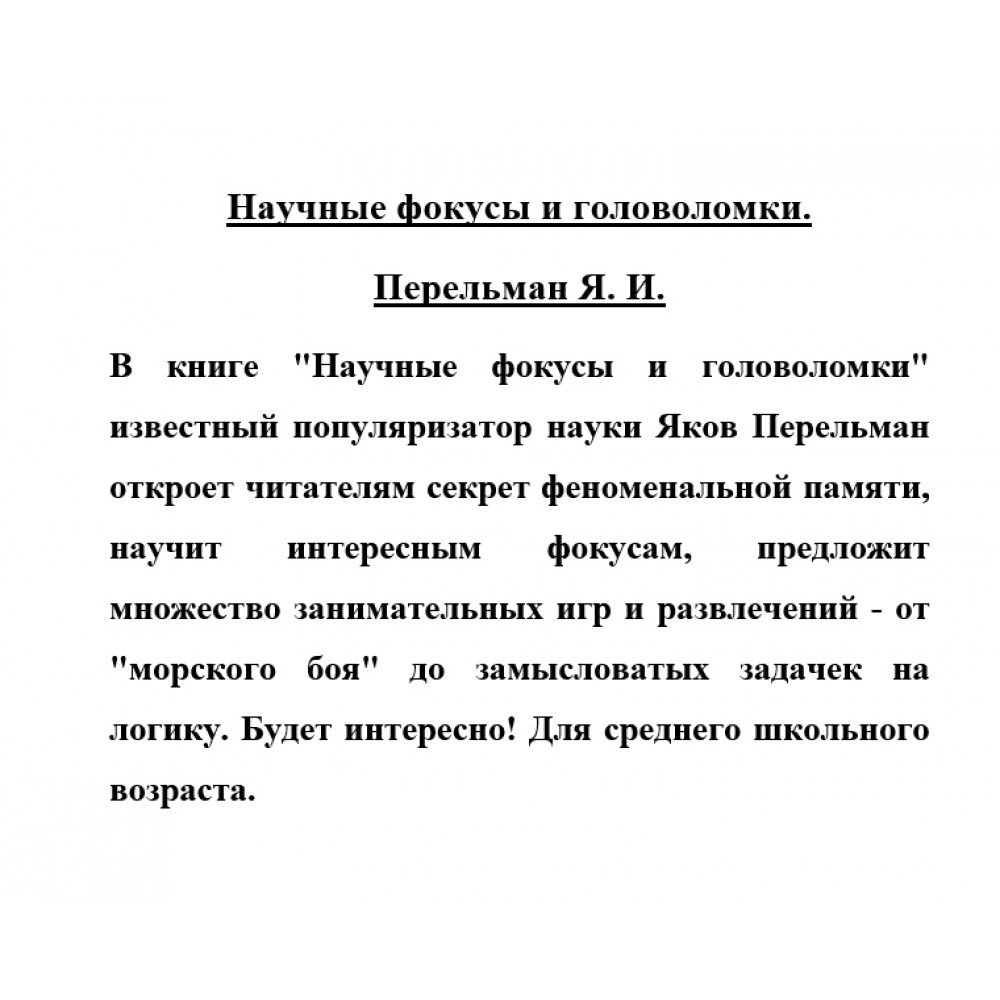 Научные фокусы и головоломки.

Перельман Я. И.

В книге "Научные фокусы и головоломки" известный популяризатор науки Яков Перельман откроет читателям секрет феноменальной памяти, научит интересным фокусам, предложит множество занимательных игр и развлечений - от "морского боя" до замысловатых задачек на логику. Будет интересно! Для среднего школьного возраста.